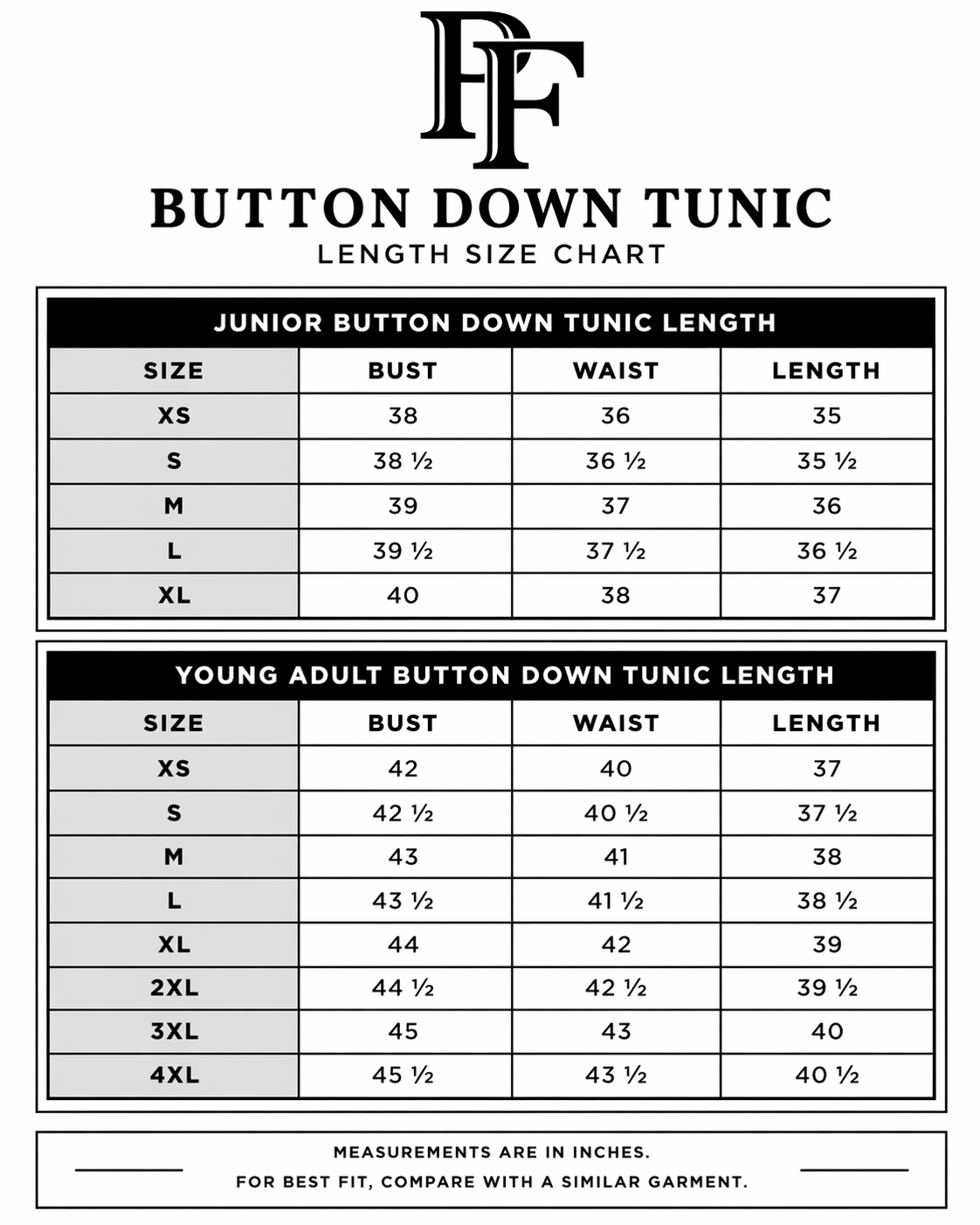 PF

BUTTON DOWN TUNIC
LENGTH SIZE CHART

JUNIOR BUTTON DOWN TUNIC LENGTH

| SIZE | BUST | WAIST | LENGTH |
|---|---|---|---|
| XS | 38 | 36 | 35 |
| S | 38 ½ | 36 ½ | 35 ½ |
| M | 39 | 37 | 36 |
| L | 39 ½ | 37 ½ | 36 ½ |
| XL | 40 | 38 | 37 |

YOUNG ADULT BUTTON DOWN TUNIC LENGTH

| SIZE | BUST | WAIST | LENGTH |
|---|---|---|---|
| XS | 42 | 40 | 37 |
| S | 42 ½ | 40 ½ | 37 ½ |
| M | 43 | 41 | 38 |
| L | 43 ½ | 41 ½ | 38 ½ |
| XL | 44 | 42 | 39 |
| 2XL | 44 ½ | 42 ½ | 39 ½ |
| 3XL | 45 | 43 | 40 |
| 4XL | 45 ½ | 43 ½ | 40 ½ |

MEASUREMENTS ARE IN INCHES.
FOR BEST FIT, COMPARE WITH A SIMILAR GARMENT.